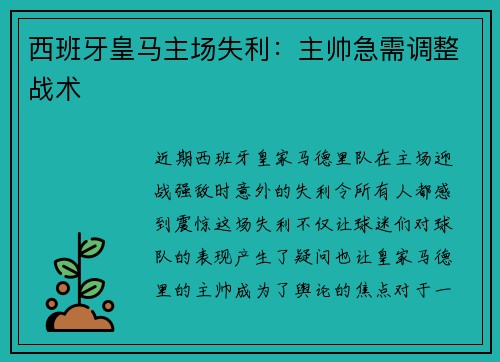 西班牙皇马主场失利：主帅急需调整战术

近期西班牙皇家马德里队在主场迎战强敌时意外的失利令所有人都感到震惊这场失利不仅让球迷们对球队的表现产生了疑问也让皇家马德里的主帅成为了舆论的焦点对于一